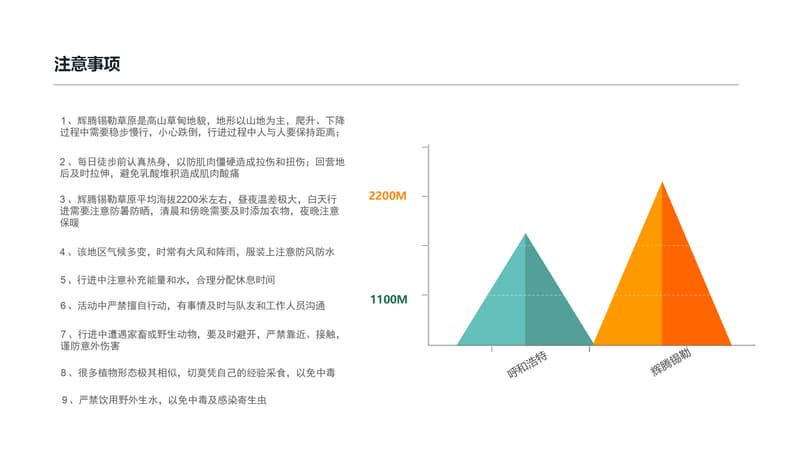 注意事项

1、辉腾锡勒草原是高山草甸地貌，地形以山地为主，爬升、下降过程中需要稳步慢行，小心跌倒，行进过程中人与人要保持距离；

2、每日徒步前认真热身，以防肌肉僵硬造成拉伤和扭伤；回营地后及时拉伸，避免乳酸堆积造成肌肉酸痛

3、辉腾锡勒草原平均海拔2200米左右，昼夜温差极大，白天行进需要注意防暑防晒，清晨和傍晚需要及时添加衣物，夜晚注意保暖

4、该地区气候多变，时常有大风和阵雨，服装上注意防风防水

5、行进中注意补充能量和水，合理分配休息时间

6、活动中严禁擅自行动，有事情及时与队友和工作人员沟通

7、行进中遭遇家畜或野生动物，要及时避开，严禁靠近、接触，谨防意外伤害

8、很多植物形态极其相似，切莫凭自己的经验采食，以免中毒

9、严禁饮用野外生水，以免中毒及感染寄生虫

2200M
1100M
呼和浩特
辉腾锡勒